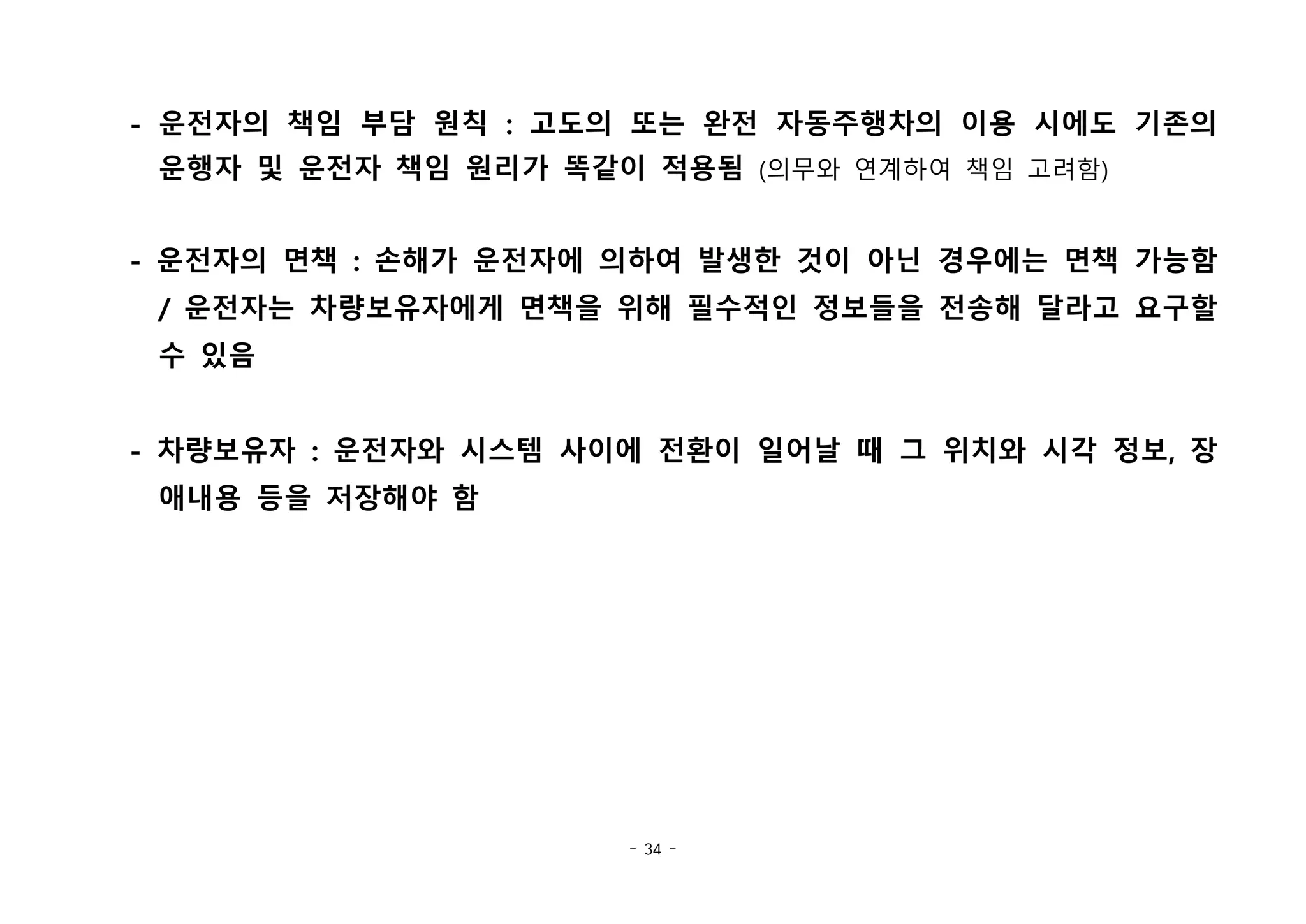 - 운전자의 책임 부담 원칙 : 고도의 또는 완전 자동주행차의 이용 시에도 기존의 운행자 및 운전자 책임 원리가 똑같이 적용됨 (의무와 연계하여 책임 고려함)

- 운전자의 면책 : 손해가 운전자에 의하여 발생한 것이 아닌 경우에는 면책 가능함 / 운전자는 차량보유자에게 면책을 위해 필수적인 정보들을 전송해 달라고 요구할 수 있음

- 차량보유자 : 운전자와 시스템 사이에 전환이 일어날 때 그 위치와 시각 정보, 장애내용 등을 저장해야 함

- 34 -